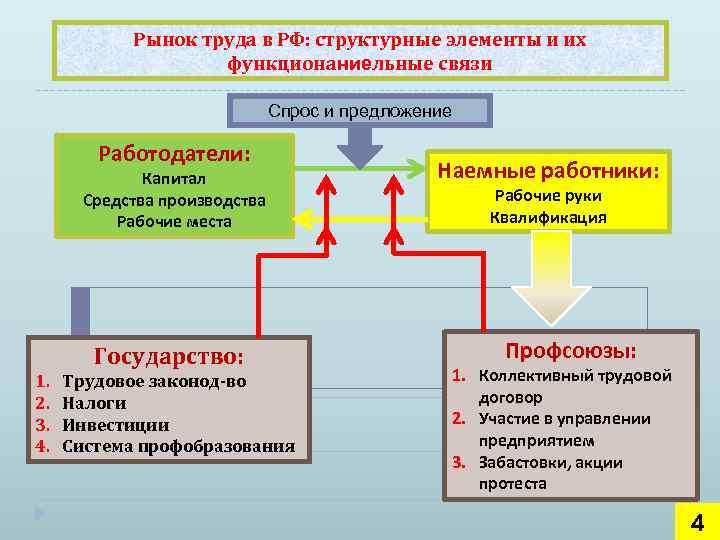 Рынок труда в РФ: структурные элементы и их функционаниельные связи

Спрос и предложение

Работодатели:
Капитал
Средства производства
Рабочие места

Наемные работники:
Рабочие руки
Квалификация

Государство:
1. Трудовое законод-во
2. Налоги
3. Инвестиции
4. Система профобразования

Профсоюзы:
1. Коллективный трудовой договор
2. Участие в управлении предприятием
3. Забастовки, акции протеста

4